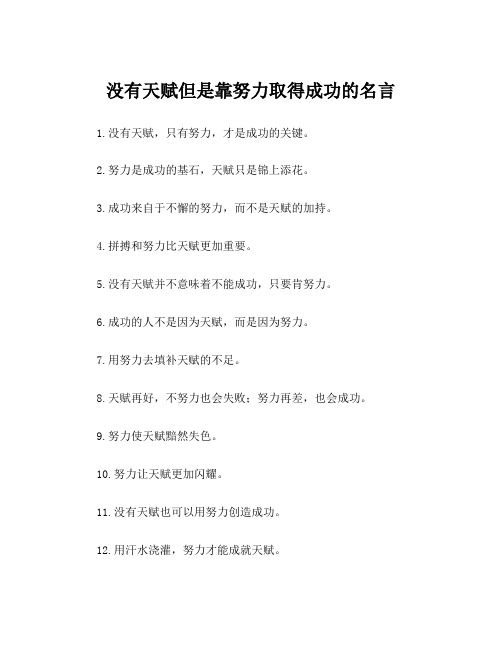 没有天赋但是靠努力取得成功的名言

1.没有天赋，只有努力，才是成功的关键。

2.努力是成功的基石，天赋只是锦上添花。

3.成功来自于不懈的努力，而不是天赋的加持。

4.拼搏和努力比天赋更加重要。

5.没有天赋并不意味着不能成功，只要肯努力。

6.成功的人不是因为天赋，而是因为努力。

7.用努力去填补天赋的不足。

8.天赋再好，不努力也会失败；努力再差，也会成功。

9.努力使天赋黯然失色。

10.努力让天赋更加闪耀。

11.没有天赋也可以用努力创造成功。

12.用汗水浇灌，努力才能成就天赋。